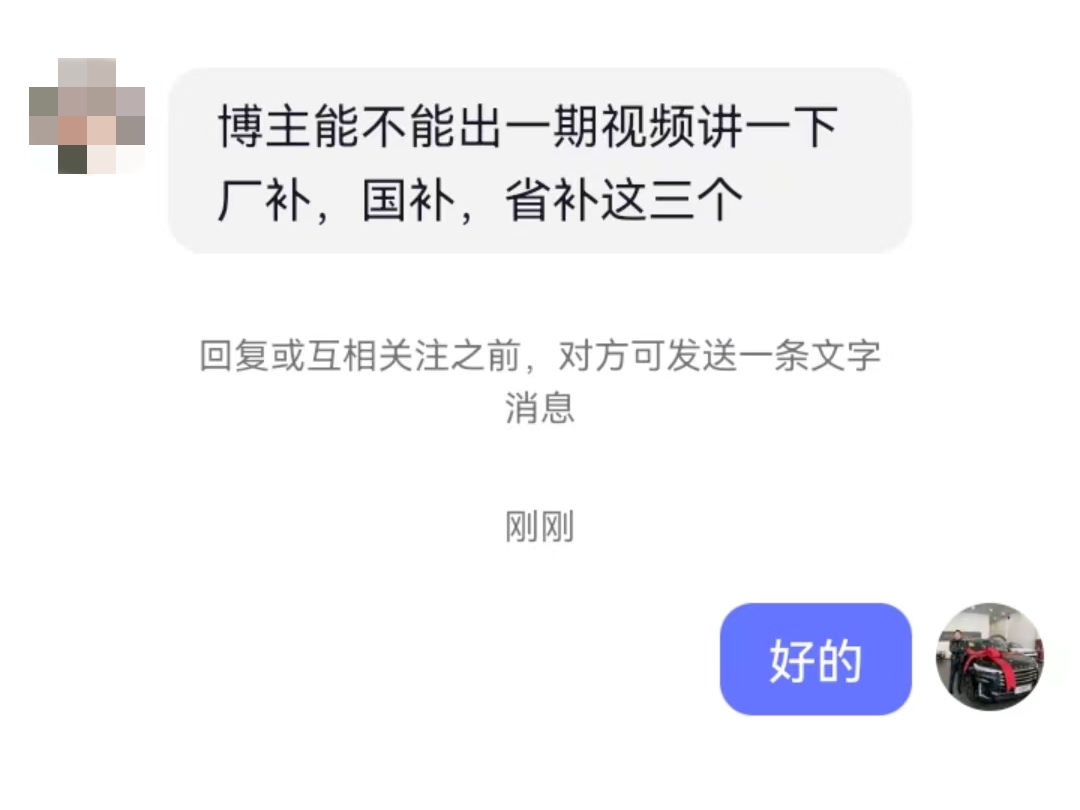 博主能不能出一期视频讲一下厂补，国补，省补这三个

回复或互相关注之前，对方可发送一条文字消息

刚刚

好的